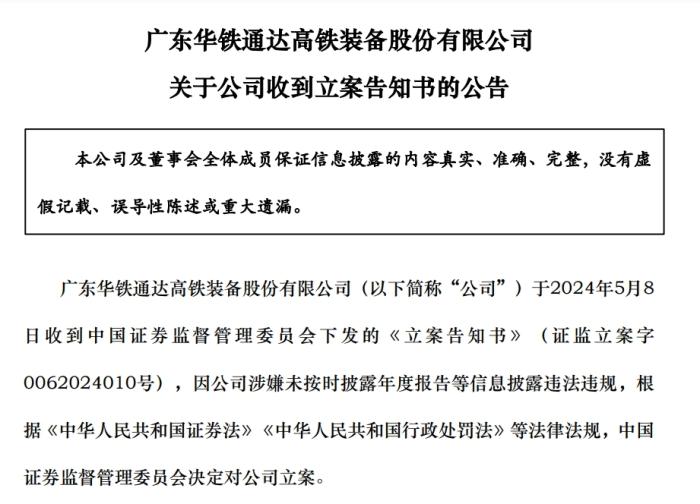 广东华铁通达高铁装备股份有限公司

关于公司收到立案告知书的公告

本公司及董事会全体成员保证信息披露的内容真实、准确、完整，没有虚假记载、误导性陈述或重大遗漏。

广东华铁通达高铁装备股份有限公司（以下简称“公司”）于2024年5月8日收到中国证券监督管理委员会下发的《立案告知书》（证监立案字0062024010号），因公司涉嫌未按时披露年度报告等信息披露违法违规，根据《中华人民共和国证券法》《中华人民共和国行政处罚法》等法律法规，中国证券监督管理委员会决定对公司立案。